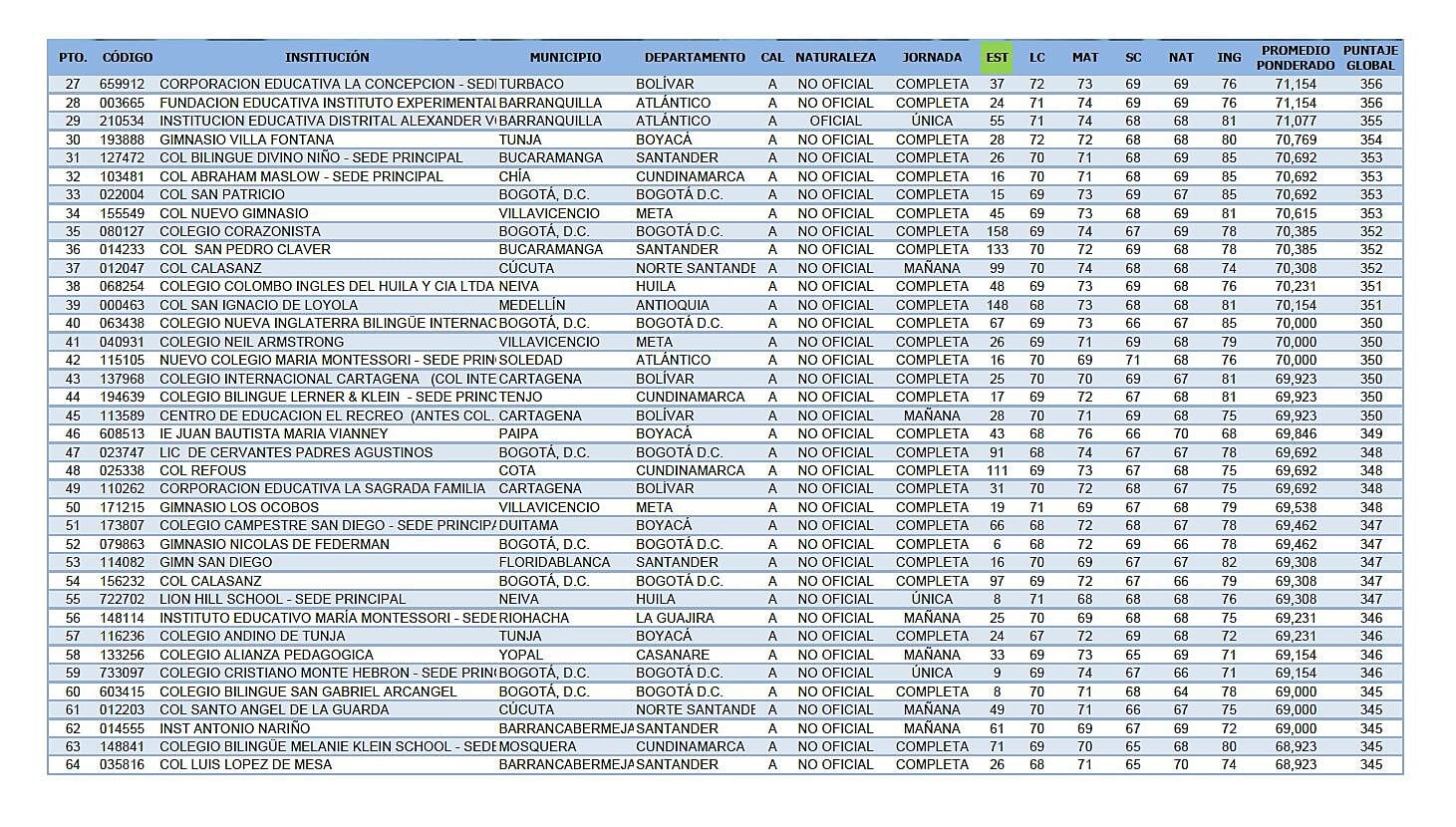 | PTO. | CÓDIGO | INSTITUCIÓN | MUNICIPIO | DEPARTAMENTO | CAL | NATURALEZA | JORNADA | EST | LC | MAT | SC | NAT | ING | PROMEDIO PONDERADO | PUNTAJE GLOBAL |
|---|---|---|---|---|---|---|---|---|---|---|---|---|---|---|---|
| 27 | 659912 | CORPORACION EDUCATIVA LA CONCEPCION - SEDI | TURBACO | BOLÍVAR | A | NO OFICIAL | COMPLETA | 37 | 72 | 73 | 69 | 69 | 76 | 71,154 | 356 |
| 28 | 003665 | FUNDACION EDUCATIVA INSTITUTO EXPERIMENTAL | BARRANQUILLA | ATLÁNTICO | A | NO OFICIAL | COMPLETA | 24 | 71 | 74 | 69 | 69 | 76 | 71,154 | 356 |
| 29 | 210534 | INSTITUCION EDUCATIVA DISTRITAL ALEXANDER V | BARRANQUILLA | ATLÁNTICO | A | OFICIAL | ÚNICA | 55 | 71 | 74 | 68 | 68 | 81 | 71,077 | 355 |
| 30 | 193888 | GIMNASIO VILLA FONTANA | TUNJA | BOYACÁ | A | NO OFICIAL | COMPLETA | 28 | 72 | 72 | 68 | 68 | 80 | 70,769 | 354 |
| 31 | 127472 | COL BILINGUE DIVINO NIÑO - SEDE PRINCIPAL | BUCARAMANGA | SANTANDER | A | NO OFICIAL | COMPLETA | 26 | 70 | 71 | 68 | 69 | 85 | 70,692 | 353 |
| 32 | 103481 | COL ABRAHAM MASLOW - SEDE PRINCIPAL | CHÍA | CUNDINAMARCA | A | NO OFICIAL | COMPLETA | 16 | 70 | 71 | 68 | 69 | 85 | 70,692 | 353 |
| 33 | 022004 | COL SAN PATRICIO | BOGOTÁ, D.C. | BOGOTÁ D.C. | A | NO OFICIAL | COMPLETA | 15 | 69 | 73 | 69 | 67 | 85 | 70,692 | 353 |
| 34 | 155549 | COL NUEVO GIMNASIO | VILLAVICENCIO | META | A | NO OFICIAL | COMPLETA | 45 | 69 | 73 | 68 | 69 | 81 | 70,615 | 353 |
| 35 | 080127 | COLEGIO CORAZONISTA | BOGOTÁ, D.C. | BOGOTÁ D.C. | A | NO OFICIAL | COMPLETA | 158 | 69 | 74 | 67 | 69 | 78 | 70,385 | 352 |
| 36 | 014233 | COL SAN PEDRO CLAVER | BUCARAMANGA | SANTANDER | A | NO OFICIAL | COMPLETA | 133 | 70 | 72 | 69 | 68 | 78 | 70,385 | 352 |
| 37 | 012047 | COL CALASANZ | CÚCUTA | NORTE SANTANDE | A | NO OFICIAL | MAÑANA | 99 | 70 | 74 | 68 | 68 | 74 | 70,308 | 352 |
| 38 | 068254 | COLEGIO COLOMBO INGLES DEL HUILA Y CIA LTDA | NEIVA | HUILA | A | NO OFICIAL | COMPLETA | 48 | 69 | 73 | 69 | 68 | 76 | 70,231 | 351 |
| 39 | 000463 | COL SAN IGNACIO DE LOYOLA | MEDELLÍN | ANTIOQUIA | A | NO OFICIAL | COMPLETA | 148 | 68 | 73 | 68 | 68 | 81 | 70,154 | 351 |
| 40 | 063438 | COLEGIO NUEVA INGLATERRA BILINGÜE INTERNAC | BOGOTÁ, D.C. | BOGOTÁ D.C. | A | NO OFICIAL | COMPLETA | 67 | 69 | 73 | 66 | 67 | 85 | 70,000 | 350 |
| 41 | 040931 | COLEGIO NEIL ARMSTRONG | VILLAVICENCIO | META | A | NO OFICIAL | COMPLETA | 26 | 69 | 71 | 69 | 68 | 79 | 70,000 | 350 |
| 42 | 115105 | NUEVO COLEGIO MARIA MONTESSORI - SEDE PRIN | SOLEDAD | ATLÁNTICO | A | NO OFICIAL | COMPLETA | 16 | 70 | 69 | 71 | 68 | 76 | 70,000 | 350 |
| 43 | 137968 | COLEGIO INTERNACIONAL CARTAGENA (COL INTE | CARTAGENA | BOLÍVAR | A | NO OFICIAL | COMPLETA | 25 | 70 | 70 | 69 | 67 | 81 | 69,923 | 350 |
| 44 | 194639 | COLEGIO BILINGUE LERNER & KLEIN - SEDE PRINC | TENJO | CUNDINAMARCA | A | NO OFICIAL | COMPLETA | 17 | 69 | 72 | 67 | 68 | 81 | 69,923 | 350 |
| 45 | 113589 | CENTRO DE EDUCACION EL RECREO (ANTES COL. | CARTAGENA | BOLÍVAR | A | NO OFICIAL | MAÑANA | 28 | 70 | 71 | 69 | 68 | 75 | 69,923 | 350 |
| 46 | 608513 | IE JUAN BAUTISTA MARIA VIANNEY | PAIPA | BOYACÁ | A | NO OFICIAL | COMPLETA | 43 | 68 | 76 | 66 | 70 | 68 | 69,846 | 349 |
| 47 | 023747 | LIC DE CERVANTES PADRES AGUSTINOS | BOGOTÁ, D.C. | BOGOTÁ D.C. | A | NO OFICIAL | COMPLETA | 91 | 68 | 74 | 67 | 67 | 78 | 69,692 | 348 |
| 48 | 025338 | COL REFOUS | COTA | CUNDINAMARCA | A | NO OFICIAL | COMPLETA | 111 | 69 | 73 | 67 | 68 | 75 | 69,692 | 348 |
| 49 | 110262 | CORPORACION EDUCATIVA LA SAGRADA FAMILIA | CARTAGENA | BOLÍVAR | A | NO OFICIAL | COMPLETA | 31 | 70 | 72 | 68 | 67 | 75 | 69,692 | 348 |
| 50 | 171215 | GIMNASIO LOS OCOBOS | VILLAVICENCIO | META | A | NO OFICIAL | COMPLETA | 19 | 71 | 69 | 67 | 68 | 79 | 69,538 | 348 |
| 51 | 173807 | COLEGIO CAMPESTRE SAN DIEGO - SEDE PRINCIPA | DUITAMA | BOYACÁ | A | NO OFICIAL | COMPLETA | 66 | 68 | 72 | 68 | 67 | 78 | 69,462 | 347 |
| 52 | 079863 | GIMNASIO NICOLAS DE FEDERMAN | BOGOTÁ, D.C. | BOGOTÁ D.C. | A | NO OFICIAL | COMPLETA | 6 | 68 | 72 | 69 | 66 | 78 | 69,462 | 347 |
| 53 | 114082 | GIMN SAN DIEGO | FLORIDABLANCA | SANTANDER | A | NO OFICIAL | COMPLETA | 16 | 70 | 69 | 67 | 67 | 82 | 69,308 | 347 |
| 54 | 156232 | COL CALASANZ | BOGOTÁ, D.C. | BOGOTÁ D.C. | A | NO OFICIAL | COMPLETA | 97 | 69 | 72 | 67 | 66 | 79 | 69,308 | 347 |
| 55 | 722702 | LION HILL SCHOOL - SEDE PRINCIPAL | NEIVA | HUILA | A | NO OFICIAL | ÚNICA | 8 | 71 | 68 | 68 | 68 | 76 | 69,308 | 347 |
| 56 | 148114 | INSTITUTO EDUCATIVO MARÍA MONTESSORI - SEDE | RIOHACHA | LA GUAJIRA | A | NO OFICIAL | MAÑANA | 25 | 70 | 69 | 68 | 68 | 75 | 69,231 | 346 |
| 57 | 116236 | COLEGIO ANDINO DE TUNJA | TUNJA | BOYACÁ | A | NO OFICIAL | COMPLETA | 24 | 67 | 72 | 69 | 68 | 72 | 69,231 | 346 |
| 58 | 133256 | COLEGIO ALIANZA PEDAGOGICA | YOPAL | CASANARE | A | NO OFICIAL | MAÑANA | 33 | 69 | 73 | 65 | 69 | 71 | 69,154 | 346 |
| 59 | 733097 | COLEGIO CRISTIANO MONTE HEBRON - SEDE PRIN | BOGOTÁ, D.C. | BOGOTÁ D.C. | A | NO OFICIAL | ÚNICA | 9 | 69 | 74 | 67 | 66 | 71 | 69,154 | 346 |
| 60 | 603415 | COLEGIO BILINGUE SAN GABRIEL ARCANGEL | BOGOTÁ, D.C. | BOGOTÁ D.C. | A | NO OFICIAL | COMPLETA | 8 | 70 | 71 | 68 | 64 | 78 | 69,000 | 345 |
| 61 | 012203 | COL SANTO ANGEL DE LA GUARDA | CÚCUTA | NORTE SANTANDE | A | NO OFICIAL | MAÑANA | 49 | 70 | 71 | 66 | 67 | 75 | 69,000 | 345 |
| 62 | 014555 | INST ANTONIO NARIÑO | BARRANCABERMEJA | SANTANDER | A | NO OFICIAL | MAÑANA | 61 | 70 | 69 | 67 | 69 | 72 | 69,000 | 345 |
| 63 | 148841 | COLEGIO BILINGÜE MELANIE KLEIN SCHOOL - SEDE | MOSQUERA | CUNDINAMARCA | A | NO OFICIAL | COMPLETA | 71 | 69 | 70 | 65 | 68 | 80 | 68,923 | 345 |
| 64 | 035816 | COL LUIS LOPEZ DE MESA | BARRANCABERMEJA | SANTANDER | A | NO OFICIAL | COMPLETA | 26 | 68 | 71 | 65 | 70 | 74 | 68,923 | 345 |